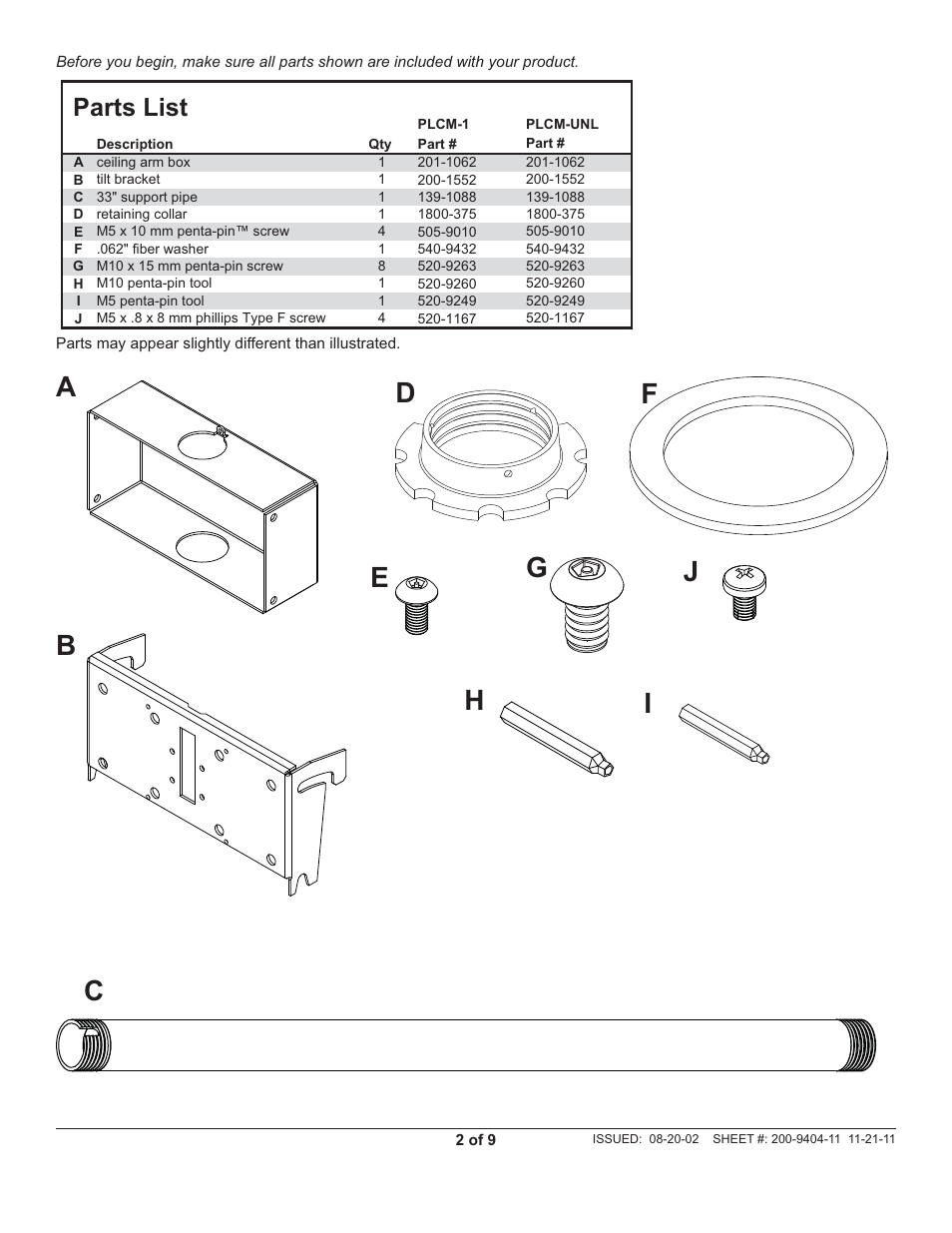 Before you begin, make sure all parts shown are included with your product.

Parts List

| | Description | Qty | PLCM-1 Part # | PLCM-UNL Part # |
|---|---|---|---|---|
| A | ceiling arm box | 1 | 201-1062 | 201-1062 |
| B | tilt bracket | 1 | 200-1552 | 200-1552 |
| C | 33" support pipe | 1 | 139-1088 | 139-1088 |
| D | retaining collar | 1 | 1800-375 | 1800-375 |
| E | M5 x 10 mm penta-pin™ screw | 4 | 505-9010 | 505-9010 |
| F | .062" fiber washer | 1 | 540-9432 | 540-9432 |
| G | M10 x 15 mm penta-pin screw | 8 | 520-9263 | 520-9263 |
| H | M10 penta-pin tool | 1 | 520-9260 | 520-9260 |
| I | M5 penta-pin tool | 1 | 520-9249 | 520-9249 |
| J | M5 x .8 x 8 mm phillips Type F screw | 4 | 520-1167 | 520-1167 |

Parts may appear slightly different than illustrated.

A

D

F

E

G

J

B

H

I

C

2 of 9

ISSUED: 08-20-02 SHEET #: 200-9404-11 11-21-11